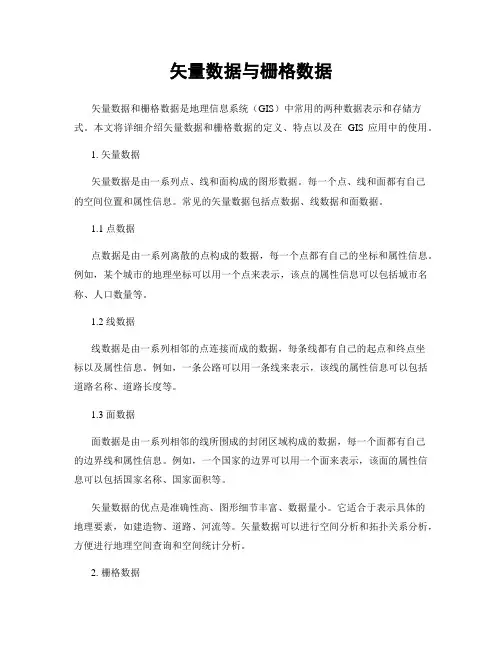 矢量数据与栅格数据

矢量数据和栅格数据是地理信息系统（GIS）中常用的两种数据表示和存储方式。本文将详细介绍矢量数据和栅格数据的定义、特点以及在 GIS 应用中的使用。

1. 矢量数据

矢量数据是由一系列点、线和面构成的图形数据。每一个点、线和面都有自己的空间位置和属性信息。常见的矢量数据包括点数据、线数据和面数据。

1.1 点数据

点数据是由一系列离散的点构成的数据，每一个点都有自己的坐标和属性信息。例如，某个城市的地理坐标可以用一个点来表示，该点的属性信息可以包括城市名称、人口数量等。

1.2 线数据

线数据是由一系列相邻的点连接而成的数据，每条线都有自己的起点和终点坐标以及属性信息。例如，一条公路可以用一条线来表示，该线的属性信息可以包括道路名称、道路长度等。

1.3 面数据

面数据是由一系列相邻的线所围成的封闭区域构成的数据，每一个面都有自己的边界线和属性信息。例如，一个国家的边界可以用一个面来表示，该面的属性信息可以包括国家名称、国家面积等。

矢量数据的优点是准确性高、图形细节丰富、数据量小。它适合于表示具体的地理要素，如建造物、道路、河流等。矢量数据可以进行空间分析和拓扑关系分析，方便进行地理空间查询和空间统计分析。

2. 栅格数据